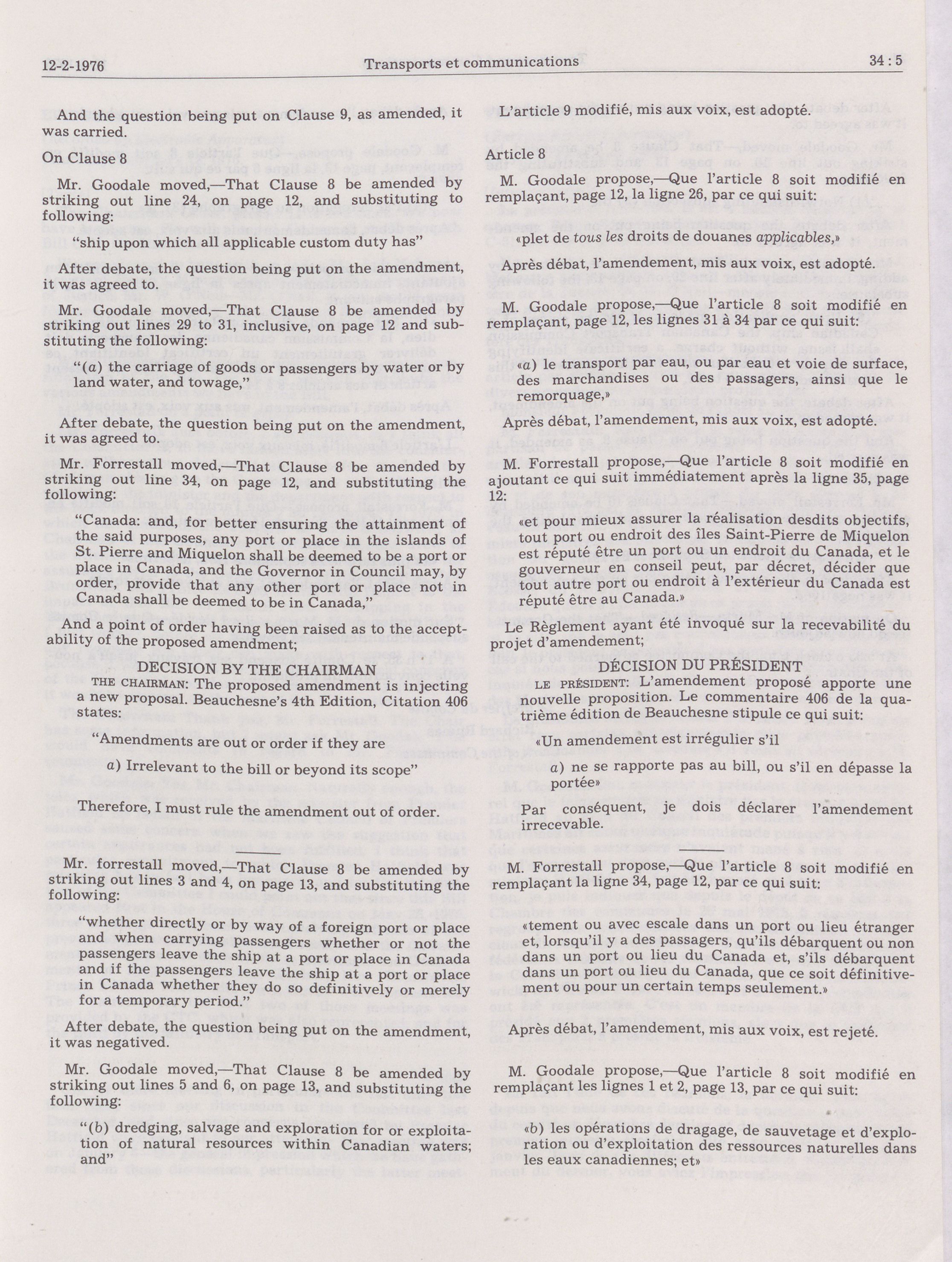 12-2-1976 Transports et communications 34 : 5

And the question being put on Clause 9, as amended, it was carried.

On Clause 8

Mr. Goodale moved,—That Clause 8 be amended by striking out line 24, on page 12, and substituting to following:

"ship upon which all applicable custom duty has"

After debate, the question being put on the amendment, it was agreed to.

Mr. Goodale moved,—That Clause 8 be amended by striking out lines 29 to 31, inclusive, on page 12 and substituting the following:

"(a) the carriage of goods or passengers by water or by land water, and towage,"

After debate, the question being put on the amendment, it was agreed to.

Mr. Forrestall moved,—That Clause 8 be amended by striking out line 34, on page 12, and substituting the following:

"Canada: and, for better ensuring the attainment of the said purposes, any port or place in the islands of St. Pierre and Miquelon shall be deemed to be a port or place in Canada, and the Governor in Council may, by order, provide that any other port or place not in Canada shall be deemed to be in Canada,"

And a point of order having been raised as to the acceptability of the proposed amendment;

DECISION BY THE CHAIRMAN

THE CHAIRMAN: The proposed amendment is injecting a new proposal. Beauchesne's 4th Edition, Citation 406 states:

"Amendments are out or order if they are

a) Irrelevant to the bill or beyond its scope"

Therefore, I must rule the amendment out of order.

Mr. forrestall moved,—That Clause 8 be amended by striking out lines 3 and 4, on page 13, and substituting the following:

"whether directly or by way of a foreign port or place and when carrying passengers whether or not the passengers leave the ship at a port or place in Canada and if the passengers leave the ship at a port or place in Canada whether they do so definitively or merely for a temporary period."

After debate, the question being put on the amendment, it was negatived.

Mr. Goodale moved,—That Clause 8 be amended by striking out lines 5 and 6, on page 13, and substituting the following:

"(b) dredging, salvage and exploration for or exploitation of natural resources within Canadian waters; and"

L'article 9 modifié, mis aux voix, est adopté.

Article 8

M. Goodale propose,—Que l'article 8 soit modifié en remplaçant, page 12, la ligne 26, par ce qui suit:

«plet de tous les droits de douanes applicables,»

Après débat, l'amendement, mis aux voix, est adopté.

M. Goodale propose,—Que l'article 8 soit modifié en remplaçant, page 12, les lignes 31 à 34 par ce qui suit:

«a) le transport par eau, ou par eau et voie de surface, des marchandises ou des passagers, ainsi que le remorquage,»

Après débat, l'amendement, mis aux voix, est adopté.

M. Forrestall propose,—Que l'article 8 soit modifié en ajoutant ce qui suit immédiatement après la ligne 35, page 12:

«et pour mieux assurer la réalisation desdits objectifs, tout port ou endroit des îles Saint-Pierre de Miquelon est réputé être un port ou un endroit du Canada, et le gouverneur en conseil peut, par décret, décider que tout autre port ou endroit à l'extérieur du Canada est réputé être au Canada.»

Le Règlement ayant été invoqué sur la recevabilité du projet d'amendement;

DÉCISION DU PRÉSIDENT

LE PRÉSIDENT: L'amendement proposé apporte une nouvelle proposition. Le commentaire 406 de la quatrième édition de Beauchesne stipule ce qui suit:

«Un amendement est irrégulier s'il

a) ne se rapporte pas au bill, ou s'il en dépasse la portée»

Par conséquent, je dois déclarer l'amendement irrecevable.

M. Forrestall propose,—Que l'article 8 soit modifié en remplaçant la ligne 34, page 12, par ce qui suit:

«tement ou avec escale dans un port ou lieu étranger et, lorsqu'il y a des passagers, qu'ils débarquent ou non dans un port ou lieu du Canada et, s'ils débarquent dans un port ou lieu du Canada, que ce soit définitivement ou pour un certain temps seulement.»

Après débat, l'amendement, mis aux voix, est rejeté.

M. Goodale propose,—Que l'article 8 soit modifié en remplaçant les lignes 1 et 2, page 13, par ce qui suit:

«b) les opérations de dragage, de sauvetage et d'exploration ou d'exploitation des ressources naturelles dans les eaux canadiennes; et»